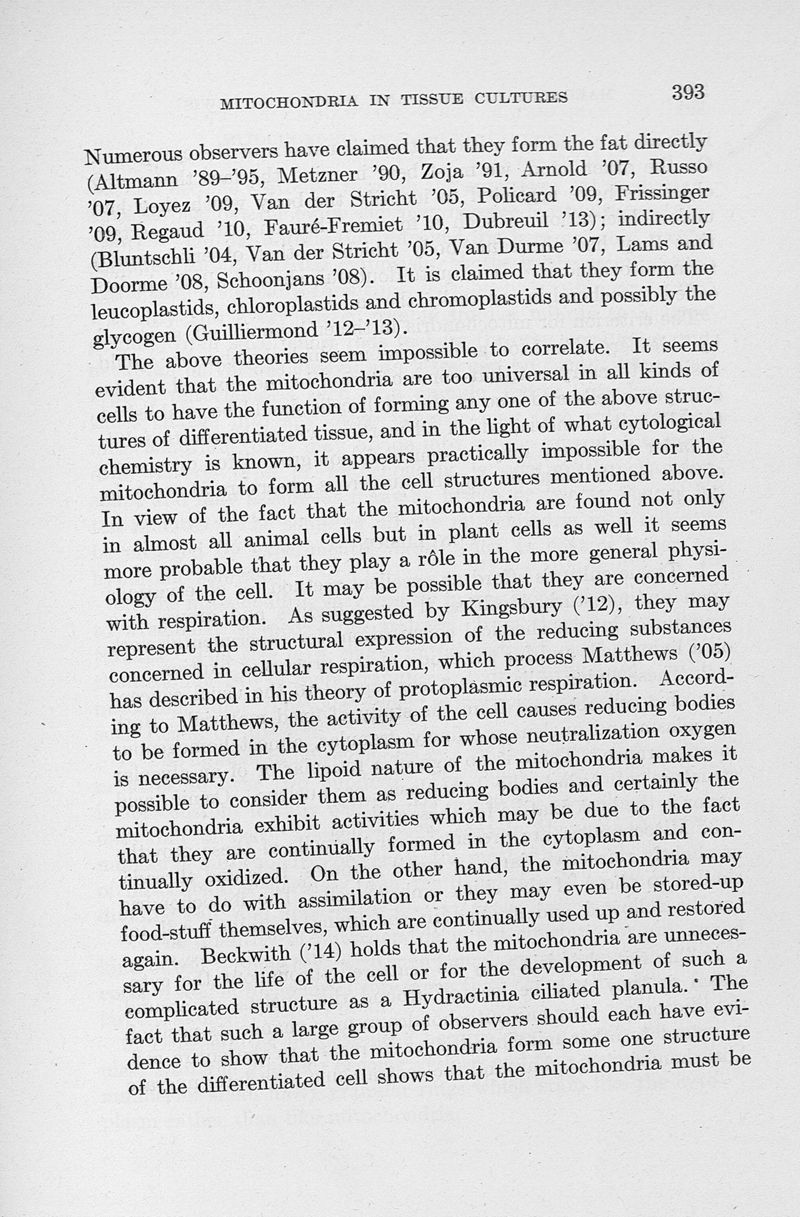 MITOCHONDRIA IN TISSUE CULTURES 393

Numerous observers have claimed that they form the fat directly (Altmann '89–'95, Metzner '90, Zoja '91, Arnold '07, Russo '07, Loyez '09, Van der Stricht '05, Policard '09, Frissinger '09, Regaud '10, Fauré-Fremiet '10, Dubreuil '13); indirectly (Bluntschli '04, Van der Stricht '05, Van Durme '07, Lams and Doorme '08, Schoonjans '08). It is claimed that they form the leucoplastids, chloroplastids and chromoplastids and possibly the glycogen (Guilliermond '12–'13).

The above theories seem impossible to correlate. It seems evident that the mitochondria are too universal in all kinds of cells to have the function of forming any one of the above structures of differentiated tissue, and in the light of what cytological chemistry is known, it appears practically impossible for the mitochondria to form all the cell structures mentioned above. In view of the fact that the mitochondria are found not only in almost all animal cells but in plant cells as well it seems more probable that they play a rôle in the more general physiology of the cell. It may be possible that they are concerned with respiration. As suggested by Kingsbury ('12), they may represent the structural expression of the reducing substances concerned in cellular respiration, which process Matthews ('05) has described in his theory of protoplasmic respiration. According to Matthews, the activity of the cell causes reducing bodies to be formed in the cytoplasm for whose neutralization oxygen is necessary. The lipoid nature of the mitochondria makes it possible to consider them as reducing bodies and certainly the mitochondria exhibit activities which may be due to the fact that they are continually formed in the cytoplasm and continually oxidized. On the other hand, the mitochondria may have to do with assimilation or they may even be stored-up food-stuff themselves, which are continually used up and restored again. Beckwith ('14) holds that the mitochondria are unnecessary for the life of the cell or for the development of such a complicated structure as a Hydractinia ciliated planula. The fact that such a large group of observers should each have evidence to show that the mitochondria form some one structure of the differentiated cell shows that the mitochondria must be